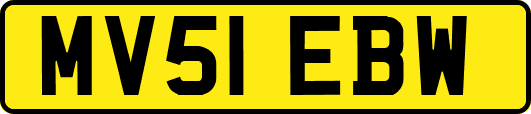 MV51 EBW